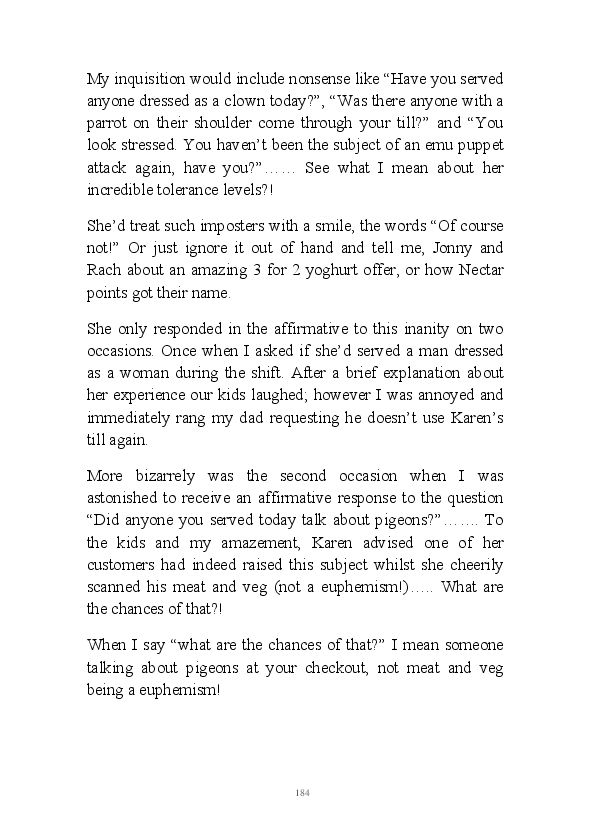 My inquisition would include nonsense like “Have you served anyone dressed as a clown today?”, “Was there anyone with a parrot on their shoulder come through your till?” and “You look stressed. You haven’t been the subject of an emu puppet attack again, have you?”…… See what I mean about her incredible tolerance levels?!

She’d treat such imposters with a smile, the words “Of course not!” Or just ignore it out of hand and tell me, Jonny and Rach about an amazing 3 for 2 yoghurt offer, or how Nectar points got their name.

She only responded in the affirmative to this inanity on two occasions. Once when I asked if she’d served a man dressed as a woman during the shift. After a brief explanation about her experience our kids laughed; however I was annoyed and immediately rang my dad requesting he doesn’t use Karen’s till again.

More bizarrely was the second occasion when I was astonished to receive an affirmative response to the question “Did anyone you served today talk about pigeons?”……. To the kids and my amazement, Karen advised one of her customers had indeed raised this subject whilst she cheerily scanned his meat and veg (not a euphemism!)….. What are the chances of that?!

When I say “what are the chances of that?” I mean someone talking about pigeons at your checkout, not meat and veg being a euphemism!

184